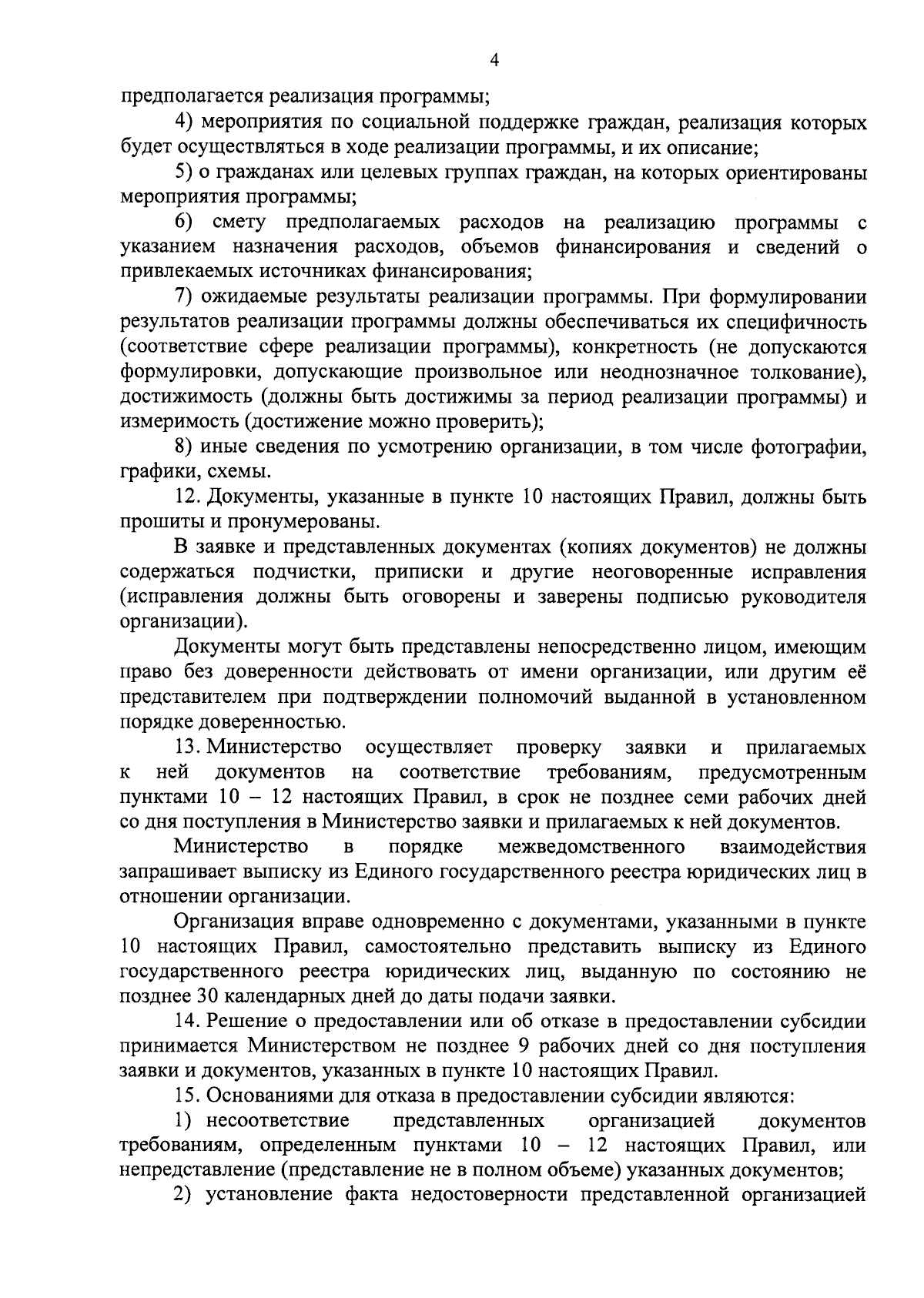 4

предполагается реализация программы;

4) мероприятия по социальной поддержке граждан, реализация которых будет осуществляться в ходе реализации программы, и их описание;

5) о гражданах или целевых группах граждан, на которых ориентированы мероприятия программы;

6) смету предполагаемых расходов на реализацию программы с указанием назначения расходов, объемов финансирования и сведений о привлекаемых источниках финансирования;

7) ожидаемые результаты реализации программы. При формулировании результатов реализации программы должны обеспечиваться их специфичность (соответствие сфере реализации программы), конкретность (не допускаются формулировки, допускающие произвольное или неоднозначное толкование), достижимость (должны быть достижимы за период реализации программы) и измеримость (достижение можно проверить);

8) иные сведения по усмотрению организации, в том числе фотографии, графики, схемы.

12. Документы, указанные в пункте 10 настоящих Правил, должны быть прошиты и пронумерованы.

В заявке и представленных документах (копиях документов) не должны содержаться подчистки, приписки и другие неоговоренные исправления (исправления должны быть оговорены и заверены подписью руководителя организации).

Документы могут быть представлены непосредственно лицом, имеющим право без доверенности действовать от имени организации, или другим её представителем при подтверждении полномочий выданной в установленном порядке доверенностью.

13. Министерство осуществляет проверку заявки и прилагаемых к ней документов на соответствие требованиям, предусмотренным пунктами 10 – 12 настоящих Правил, в срок не позднее семи рабочих дней со дня поступления в Министерство заявки и прилагаемых к ней документов.

Министерство в порядке межведомственного взаимодействия запрашивает выписку из Единого государственного реестра юридических лиц в отношении организации.

Организация вправе одновременно с документами, указанными в пункте 10 настоящих Правил, самостоятельно представить выписку из Единого государственного реестра юридических лиц, выданную по состоянию не позднее 30 календарных дней до даты подачи заявки.

14. Решение о предоставлении или об отказе в предоставлении субсидии принимается Министерством не позднее 9 рабочих дней со дня поступления заявки и документов, указанных в пункте 10 настоящих Правил.

15. Основаниями для отказа в предоставлении субсидии являются:

1) несоответствие представленных организацией документов требованиям, определенным пунктами 10 – 12 настоящих Правил, или непредставление (представление не в полном объеме) указанных документов;

2) установление факта недостоверности представленной организацией